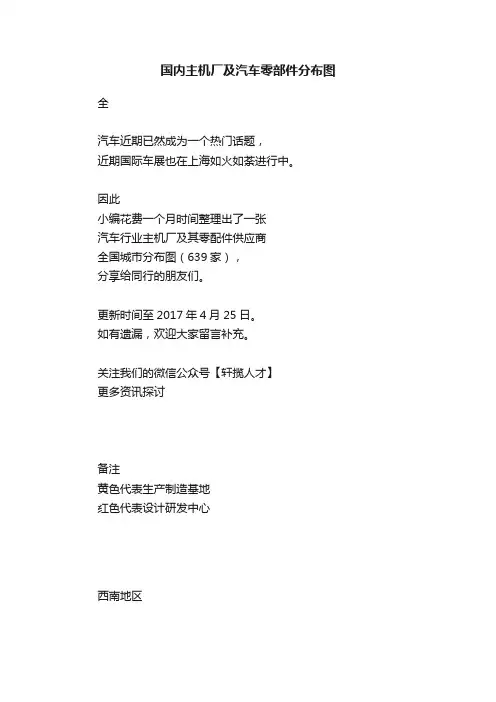 国内主机厂及汽车零部件分布图

全

汽车近期已然成为一个热门话题，
近期国际车展也在上海如火如荼进行中。

因此
小编花费一个月时间整理出了一张
汽车行业主机厂及其零配件供应商
全国城市分布图（639家），
分享给同行的朋友们。

更新时间至2017年4月25日。
如有遗漏，欢迎大家留言补充。

关注我们的微信公众号【轩揽人才】
更多资讯探讨

备注
黄色代表生产制造基地
红色代表设计研发中心

西南地区